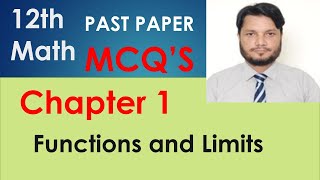 12th Math

PAST PAPER MCQ'S

Chapter 1

Functions and Limits